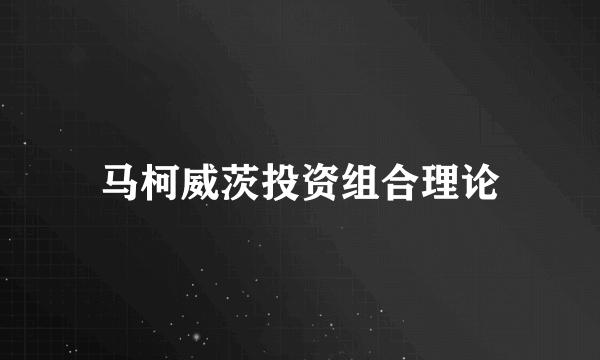 马柯威茨投资组合理论